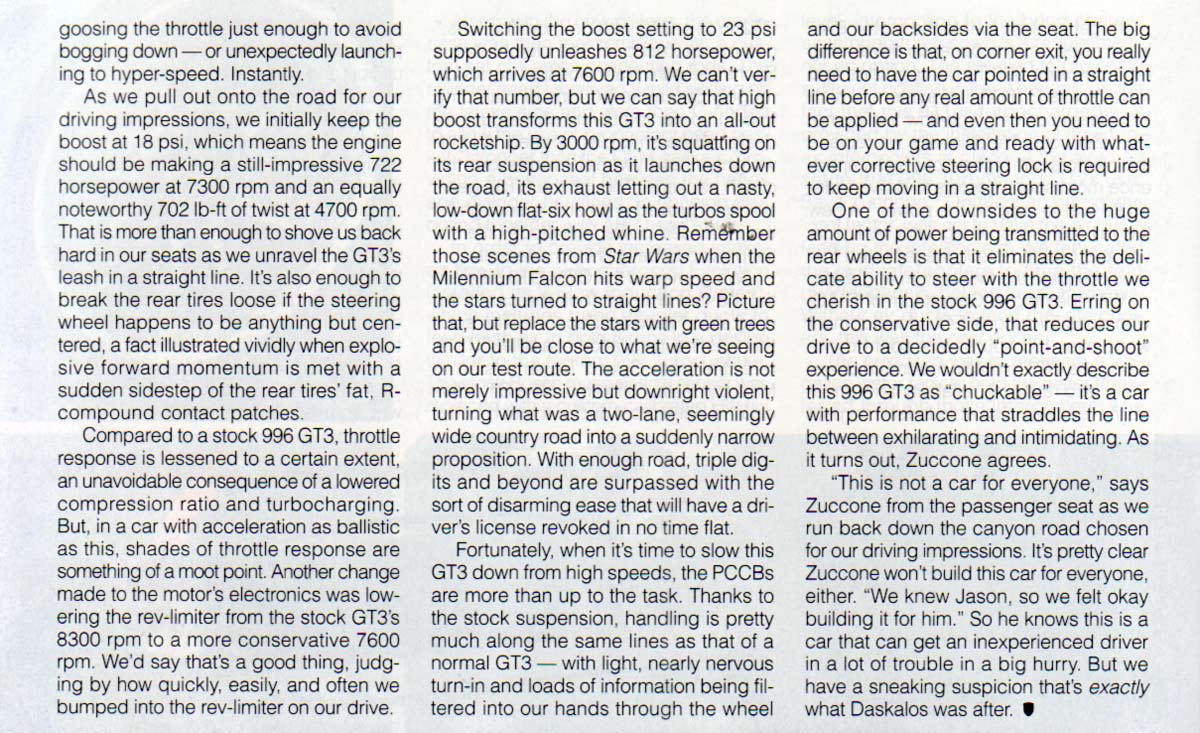 goosing the throttle just enough to avoid bogging down — or unexpectedly launching to hyper-speed. Instantly.

As we pull out onto the road for our driving impressions, we initially keep the boost at 18 psi, which means the engine should be making a still-impressive 722 horsepower at 7300 rpm and an equally noteworthy 702 lb-ft of twist at 4700 rpm. That is more than enough to shove us back hard in our seats as we unravel the GT3's leash in a straight line. It's also enough to break the rear tires loose if the steering wheel happens to be anything but centered, a fact illustrated vividly when explosive forward momentum is met with a sudden sidestep of the rear tires' fat, R-compound contact patches.

Compared to a stock 996 GT3, throttle response is lessened to a certain extent, an unavoidable consequence of a lowered compression ratio and turbocharging. But, in a car with acceleration as ballistic as this, shades of throttle response are something of a moot point. Another change made to the motor's electronics was lowering the rev-limiter from the stock GT3's 8300 rpm to a more conservative 7600 rpm. We'd say that's a good thing, judging by how quickly, easily, and often we bumped into the rev-limiter on our drive.

Switching the boost setting to 23 psi supposedly unleashes 812 horsepower, which arrives at 7600 rpm. We can't verify that number, but we can say that high boost transforms this GT3 into an all-out rocketship. By 3000 rpm, it's squatting on its rear suspension as it launches down the road, its exhaust letting out a nasty, low-down flat-six howl as the turbos spool with a high-pitched whine. Remember those scenes from Star Wars when the Milennium Falcon hits warp speed and the stars turned to straight lines? Picture that, but replace the stars with green trees and you'll be close to what we're seeing on our test route. The acceleration is not merely impressive but downright violent, turning what was a two-lane, seemingly wide country road into a suddenly narrow proposition. With enough road, triple digits and beyond are surpassed with the sort of disarming ease that will have a driver's license revoked in no time flat.

Fortunately, when it's time to slow this GT3 down from high speeds, the PCCBs are more than up to the task. Thanks to the stock suspension, handling is pretty much along the same lines as that of a normal GT3 — with light, nearly nervous turn-in and loads of information being filtered into our hands through the wheel and our backsides via the seat. The big difference is that, on corner exit, you really need to have the car pointed in a straight line before any real amount of throttle can be applied — and even then you need to be on your game and ready with whatever corrective steering lock is required to keep moving in a straight line.

One of the downsides to the huge amount of power being transmitted to the rear wheels is that it eliminates the delicate ability to steer with the throttle we cherish in the stock 996 GT3. Erring on the conservative side, that reduces our drive to a decidedly "point-and-shoot" experience. We wouldn't exactly describe this 996 GT3 as "chuckable" — it's a car with performance that straddles the line between exhilarating and intimidating. As it turns out, Zuccone agrees.

"This is not a car for everyone," says Zuccone from the passenger seat as we run back down the canyon road chosen for our driving impressions. It's pretty clear Zuccone won't build this car for everyone, either. "We knew Jason, so we felt okay building it for him." So he knows this is a car that can get an inexperienced driver in a lot of trouble in a big hurry. But we have a sneaking suspicion that's exactly what Daskalos was after.